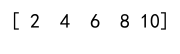 [ 2  4  6  8 10]